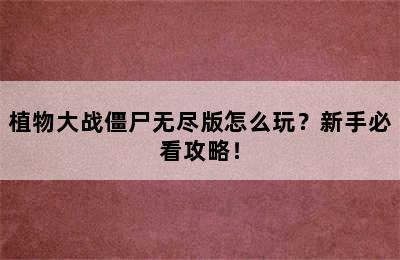 植物大战僵尸无尽版怎么玩？新手必看攻略！